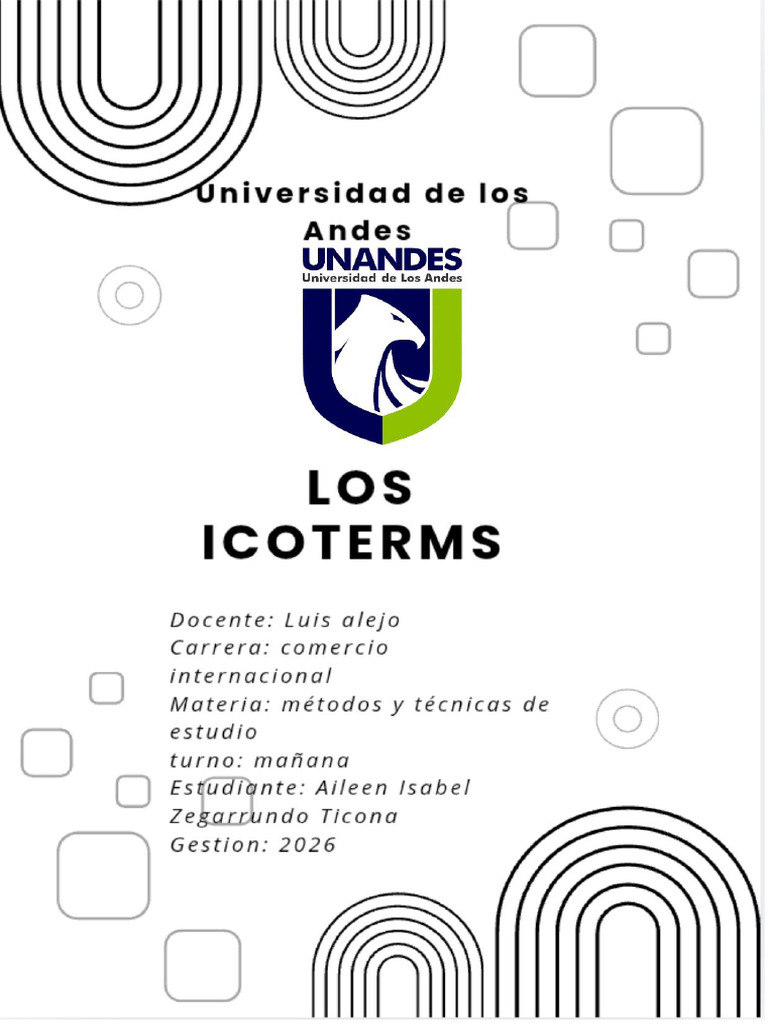 Universidad de los Andes

UNANDES
Universidad de Los Andes

LOS ICOTERMS

Docente: Luis alejo
Carrera: comercio internacional
Materia: métodos y técnicas de estudio
turno: mañana
Estudiante: Aileen Isabel Zegarrundo Ticona
Gestion: 2026